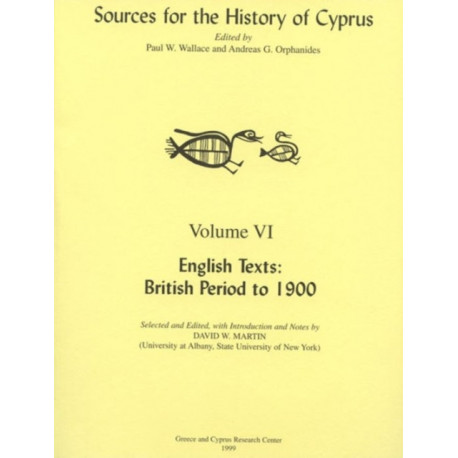 Sources for the History of Cyprus

Edited by
Paul W. Wallace and Andreas G. Orphanides

Volume VI

English Texts:
British Period to 1900

Selected and Edited, with Introduction and Notes by
DAVID W. MARTIN
(University at Albany, State University of New York)

Greece and Cyprus Research Center
1999